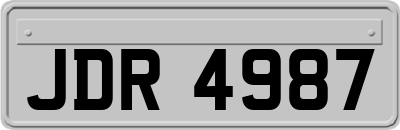 JDR 4987